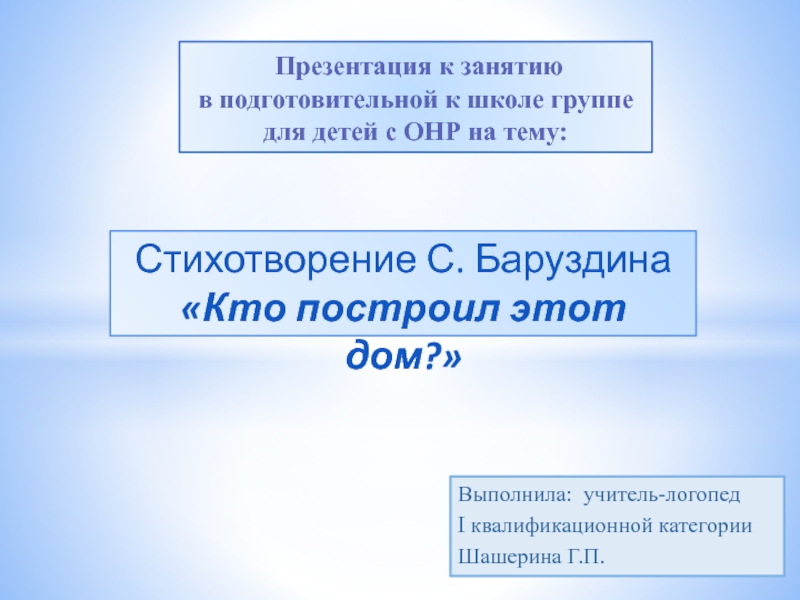 Презентация к занятию
в подготовительной к школе группе
для детей с ОНР на тему:

Стихотворение С. Баруздина
«Кто построил этот дом?»

Выполнила: учитель-логопед
I квалификационной категории
Шашерина Г.П.